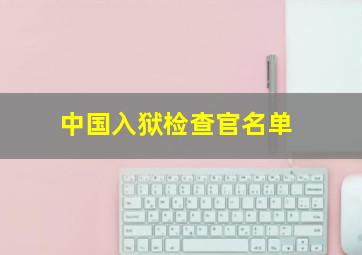 中国入狱检查官名单